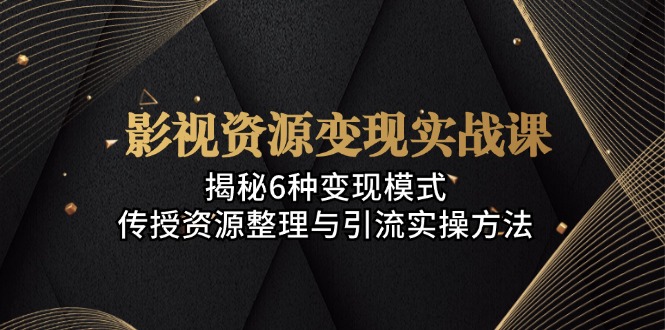 影视资源变现实战课

揭秘6种变现模式
传授资源整理与引流实操方法